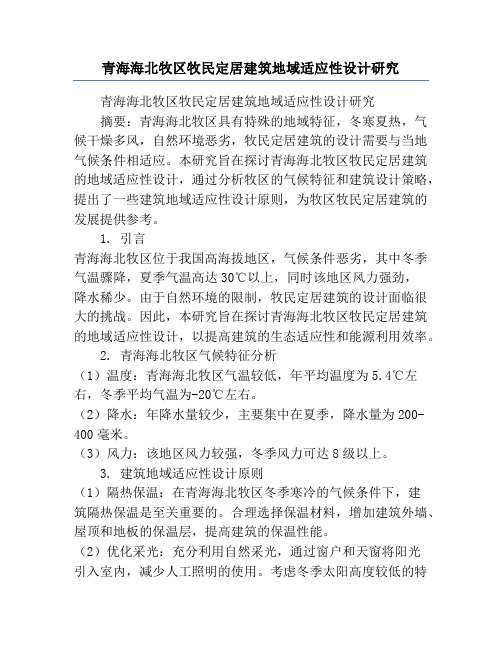 青海海北牧区牧民定居建筑地域适应性设计研究

青海海北牧区牧民定居建筑地域适应性设计研究

摘要：青海海北牧区具有特殊的地域特征，冬寒夏热，气候干燥多风，自然环境恶劣，牧民定居建筑的设计需要与当地气候条件相适应。本研究旨在探讨青海海北牧区牧民定居建筑的地域适应性设计，通过分析牧区的气候特征和建筑设计策略，提出了一些建筑地域适应性设计原则，为牧区牧民定居建筑的发展提供参考。

1. 引言

青海海北牧区位于我国高海拔地区，气候条件恶劣，其中冬季气温骤降，夏季气温高达30℃以上，同时该地区风力强劲，降水稀少。由于自然环境的限制，牧民定居建筑的设计面临很大的挑战。因此，本研究旨在探讨青海海北牧区牧民定居建筑的地域适应性设计，以提高建筑的生态适应性和能源利用效率。

2. 青海海北牧区气候特征分析

（1）温度：青海海北牧区气温较低，年平均温度为5.4℃左右，冬季平均气温为-20℃左右。

（2）降水：年降水量较少，主要集中在夏季，降水量为200-400毫米。

（3）风力：该地区风力较强，冬季风力可达8级以上。

3. 建筑地域适应性设计原则

（1）隔热保温：在青海海北牧区冬季寒冷的气候条件下，建筑隔热保温是至关重要的。合理选择保温材料，增加建筑外墙、屋顶和地板的保温层，提高建筑的保温性能。

（2）优化采光：充分利用自然采光，通过窗户和天窗将阳光引入室内，减少人工照明的使用。考虑冬季太阳高度较低的特